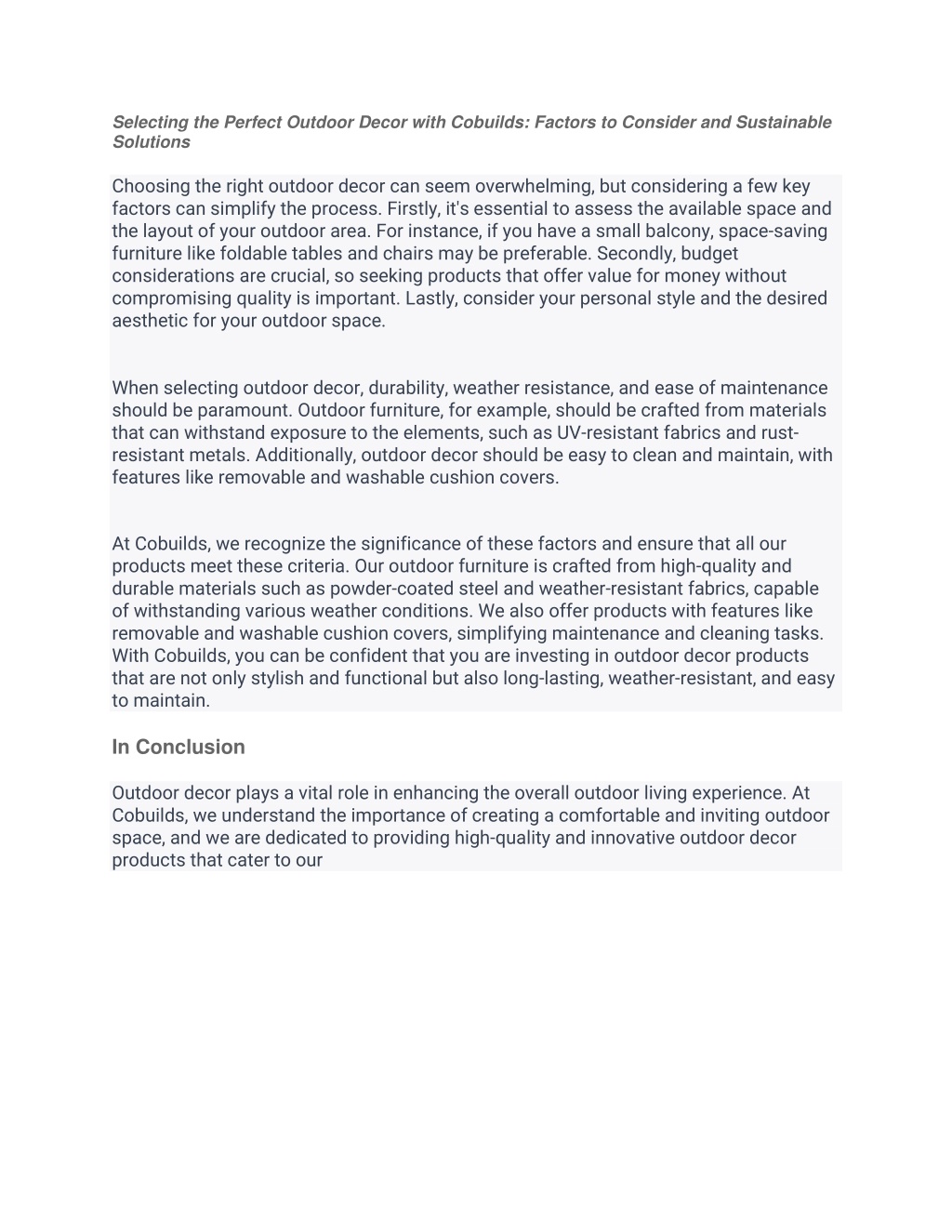 Selecting the Perfect Outdoor Decor with Cobuilds: Factors to Consider and Sustainable Solutions

Choosing the right outdoor decor can seem overwhelming, but considering a few key factors can simplify the process. Firstly, it's essential to assess the available space and the layout of your outdoor area. For instance, if you have a small balcony, space-saving furniture like foldable tables and chairs may be preferable. Secondly, budget considerations are crucial, so seeking products that offer value for money without compromising quality is important. Lastly, consider your personal style and the desired aesthetic for your outdoor space.

When selecting outdoor decor, durability, weather resistance, and ease of maintenance should be paramount. Outdoor furniture, for example, should be crafted from materials that can withstand exposure to the elements, such as UV-resistant fabrics and rust-resistant metals. Additionally, outdoor decor should be easy to clean and maintain, with features like removable and washable cushion covers.

At Cobuilds, we recognize the significance of these factors and ensure that all our products meet these criteria. Our outdoor furniture is crafted from high-quality and durable materials such as powder-coated steel and weather-resistant fabrics, capable of withstanding various weather conditions. We also offer products with features like removable and washable cushion covers, simplifying maintenance and cleaning tasks. With Cobuilds, you can be confident that you are investing in outdoor decor products that are not only stylish and functional but also long-lasting, weather-resistant, and easy to maintain.

In Conclusion

Outdoor decor plays a vital role in enhancing the overall outdoor living experience. At Cobuilds, we understand the importance of creating a comfortable and inviting outdoor space, and we are dedicated to providing high-quality and innovative outdoor decor products that cater to our